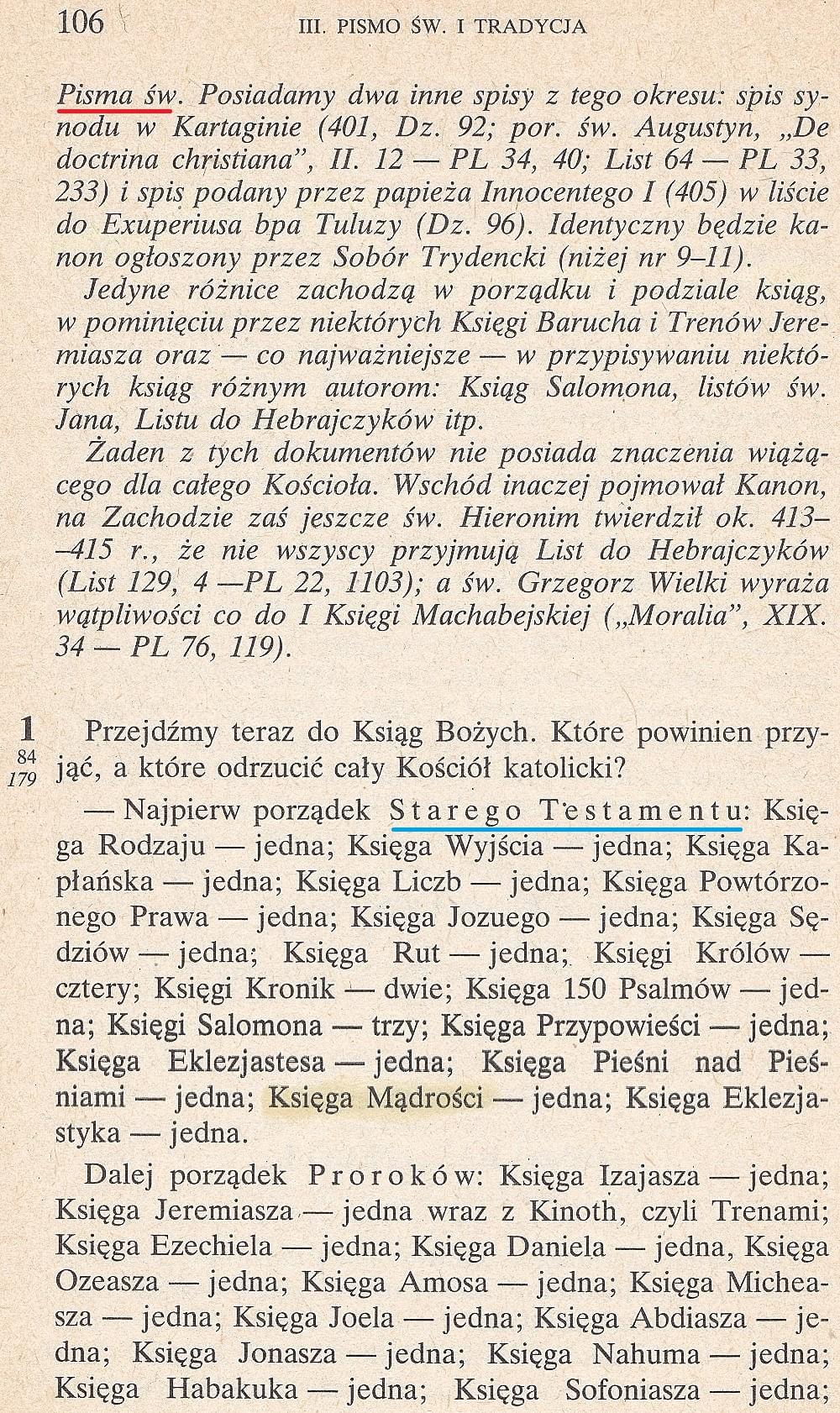 106 III. PISMO ŚW. I TRADYCJA

Pisma św. Posiadamy dwa inne spisy z tego okresu: spis synodu w Kartaginie (401, Dz. 92; por. św. Augustyn, „De doctrina christiana", II. 12 — PL 34, 40; List 64 — PL 33, 233) i spis podany przez papieża Innocentego I (405) w liście do Exuperiusa bpa Tuluzy (Dz. 96). Identyczny będzie kanon ogłoszony przez Sobór Trydencki (niżej nr 9–11).

Jedyne różnice zachodzą w porządku i podziale ksiąg, w pominięciu przez niektórych Księgi Barucha i Trenów Jeremiasza oraz — co najważniejsze — w przypisywaniu niektórych ksiąg różnym autorom: Ksiąg Salomona, listów św. Jana, Listu do Hebrajczyków itp.

Żaden z tych dokumentów nie posiada znaczenia wiążącego dla całego Kościoła. Wschód inaczej pojmował Kanon, na Zachodzie zaś jeszcze św. Hieronim twierdził ok. 413–415 r., że nie wszyscy przyjmują List do Hebrajczyków (List 129, 4 —PL 22, 1103); a św. Grzegorz Wielki wyraża wątpliwości co do I Księgi Machabejskiej („Moralia", XIX. 34 — PL 76, 119).

1
84
179
Przejdźmy teraz do Ksiąg Bożych. Które powinien przyjąć, a które odrzucić cały Kościół katolicki?

— Najpierw porządek Starego Testamentu: Księga Rodzaju — jedna; Księga Wyjścia — jedna; Księga Kapłańska — jedna; Księga Liczb — jedna; Księga Powtórzonego Prawa — jedna; Księga Jozuego — jedna; Księga Sędziów — jedna; Księga Rut — jedna; Księgi Królów — cztery; Księgi Kronik — dwie; Księga 150 Psalmów — jedna; Księgi Salomona — trzy; Księga Przypowieści — jedna; Księga Eklezjastesa — jedna; Księga Pieśni nad Pieśniami — jedna; Księga Mądrości — jedna; Księga Eklezjastyka — jedna.

Dalej porządek Proroków: Księga Izajasza — jedna; Księga Jeremiasza — jedna wraz z Kinoth, czyli Trenami; Księga Ezechiela — jedna; Księga Daniela — jedna, Księga Ozeasza — jedna; Księga Amosa — jedna; Księga Micheasza — jedna; Księga Joela — jedna; Księga Abdiasza — jedna; Księga Jonasza — jedna; Księga Nahuma — jedna; Księga Habakuka — jedna; Księga Sofoniasza — jedna;